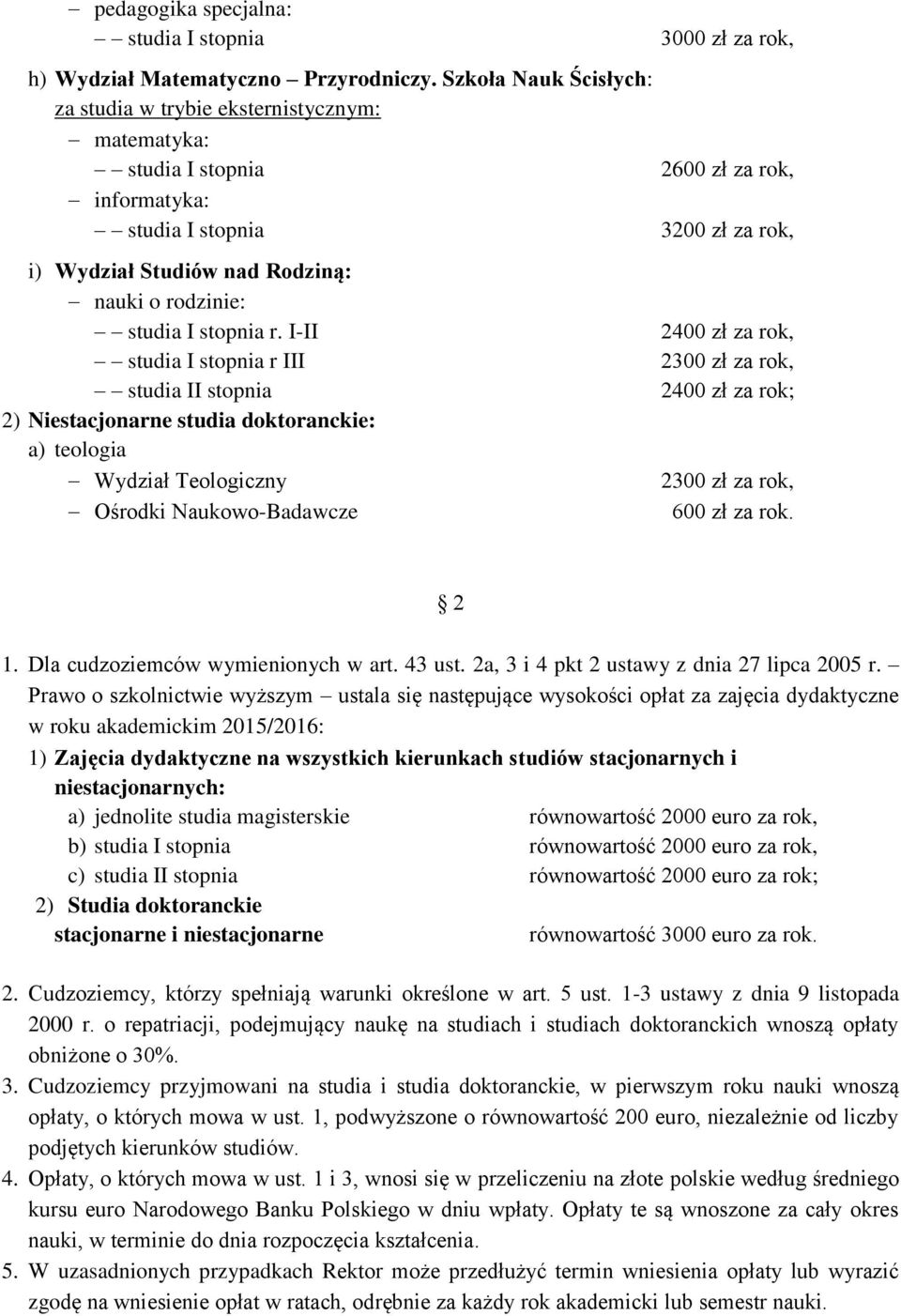 – pedagogika specjalna:
– – studia I stopnia 3000 zł za rok,

h) Wydział Matematyczno – Przyrodniczy. Szkoła Nauk Ścisłych:
za studia w trybie eksternistycznym:
– matematyka:
– – studia I stopnia 2600 zł za rok,
– informatyka:
– – studia I stopnia 3200 zł za rok,

i) Wydział Studiów nad Rodziną:
– nauki o rodzinie:
– – studia I stopnia r. I-II 2400 zł za rok,
– – studia I stopnia r III 2300 zł za rok,
– – studia II stopnia 2400 zł za rok;

2) Niestacjonarne studia doktoranckie:
a) teologia
– Wydział Teologiczny 2300 zł za rok,
– Ośrodki Naukowo-Badawcze 600 zł za rok.

§ 2

1. Dla cudzoziemców wymienionych w art. 43 ust. 2a, 3 i 4 pkt 2 ustawy z dnia 27 lipca 2005 r. – Prawo o szkolnictwie wyższym – ustala się następujące wysokości opłat za zajęcia dydaktyczne w roku akademickim 2015/2016:
1) Zajęcia dydaktyczne na wszystkich kierunkach studiów stacjonarnych i niestacjonarnych:
a) jednolite studia magisterskie równowartość 2000 euro za rok,
b) studia I stopnia równowartość 2000 euro za rok,
c) studia II stopnia równowartość 2000 euro za rok;
2) Studia doktoranckie stacjonarne i niestacjonarne równowartość 3000 euro za rok.

2. Cudzoziemcy, którzy spełniają warunki określone w art. 5 ust. 1-3 ustawy z dnia 9 listopada 2000 r. o repatriacji, podejmujący naukę na studiach i studiach doktoranckich wnoszą opłaty obniżone o 30%.

3. Cudzoziemcy przyjmowani na studia i studia doktoranckie, w pierwszym roku nauki wnoszą opłaty, o których mowa w ust. 1, podwyższone o równowartość 200 euro, niezależnie od liczby podjętych kierunków studiów.

4. Opłaty, o których mowa w ust. 1 i 3, wnosi się w przeliczeniu na złote polskie według średniego kursu euro Narodowego Banku Polskiego w dniu wpłaty. Opłaty te są wnoszone za cały okres nauki, w terminie do dnia rozpoczęcia kształcenia.

5. W uzasadnionych przypadkach Rektor może przedłużyć termin wniesienia opłaty lub wyrazić zgodę na wniesienie opłat w ratach, odrębnie za każdy rok akademicki lub semestr nauki.